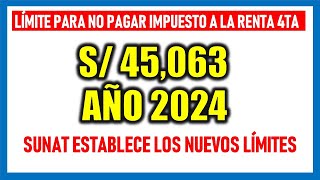 LÍMITE PARA NO PAGAR IMPUESTO A LA RENTA 4TA

S/ 45,063
AÑO 2024

SUNAT ESTABLECE LOS NUEVOS LÍMITES